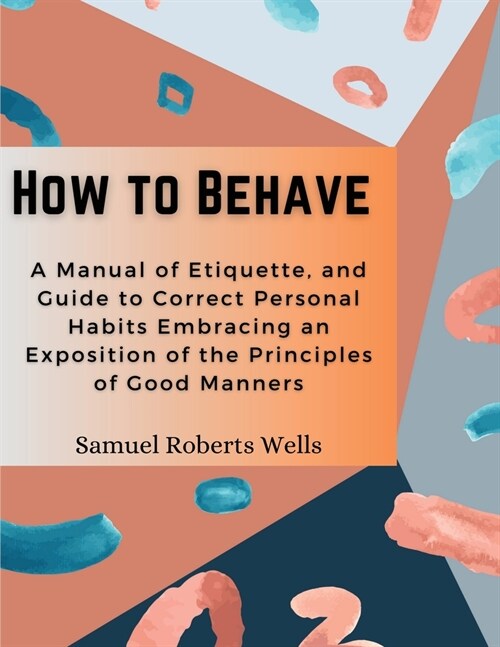 How to Behave

A Manual of Etiquette, and Guide to Correct Personal Habits Embracing an Exposition of the Principles of Good Manners

Samuel Roberts Wells